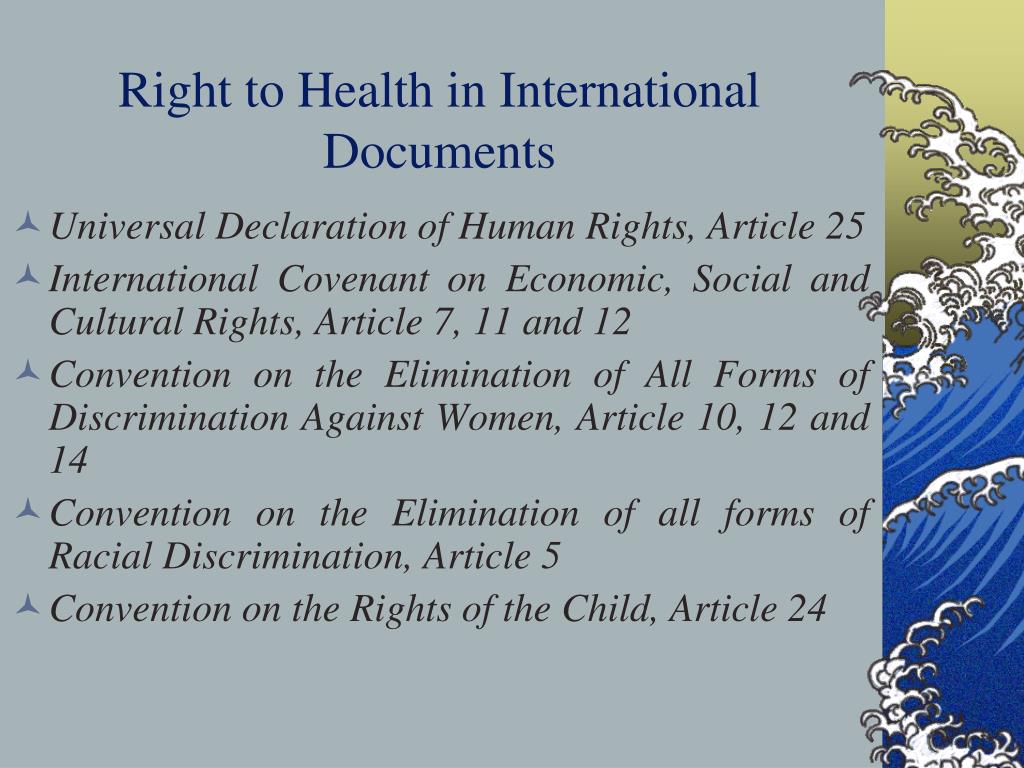 Right to Health in International Documents

Universal Declaration of Human Rights, Article 25

International Covenant on Economic, Social and Cultural Rights, Article 7, 11 and 12

Convention on the Elimination of All Forms of Discrimination Against Women, Article 10, 12 and 14

Convention on the Elimination of all forms of Racial Discrimination, Article 5

Convention on the Rights of the Child, Article 24